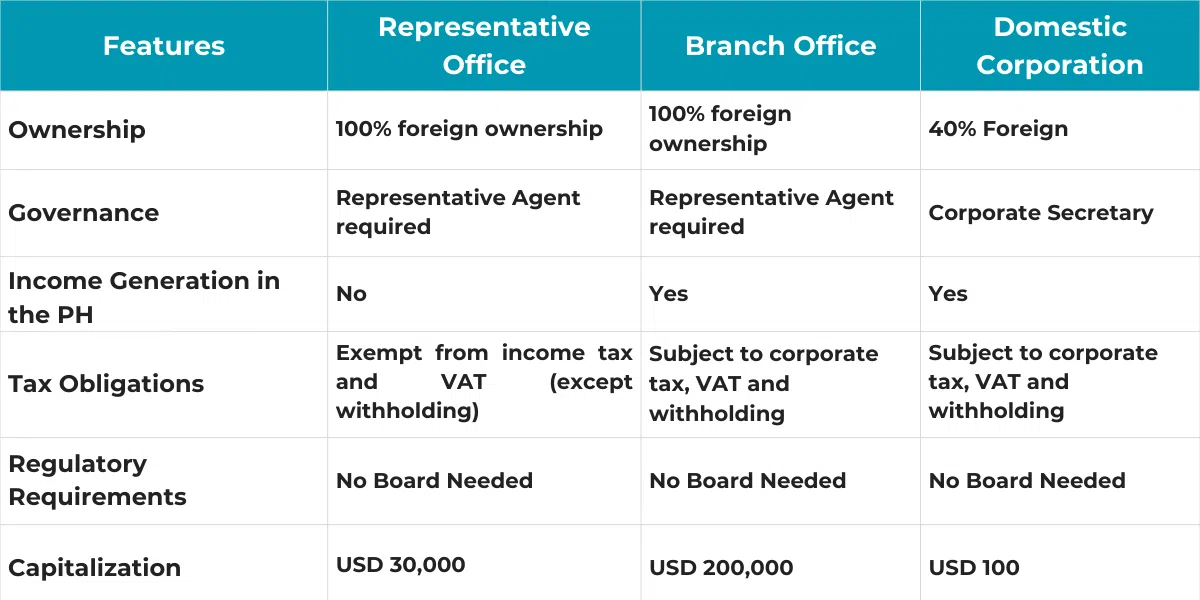 | Features | Representative Office | Branch Office | Domestic Corporation |
|---|---|---|---|
| Ownership | 100% foreign ownership | 100% foreign ownership | 40% Foreign |
| Governance | Representative Agent required | Representative Agent required | Corporate Secretary |
| Income Generation in the PH | No | Yes | Yes |
| Tax Obligations | Exempt from income tax and VAT (except withholding) | Subject to corporate tax, VAT and withholding | Subject to corporate tax, VAT and withholding |
| Regulatory Requirements | No Board Needed | No Board Needed | No Board Needed |
| Capitalization | USD 30,000 | USD 200,000 | USD 100 |